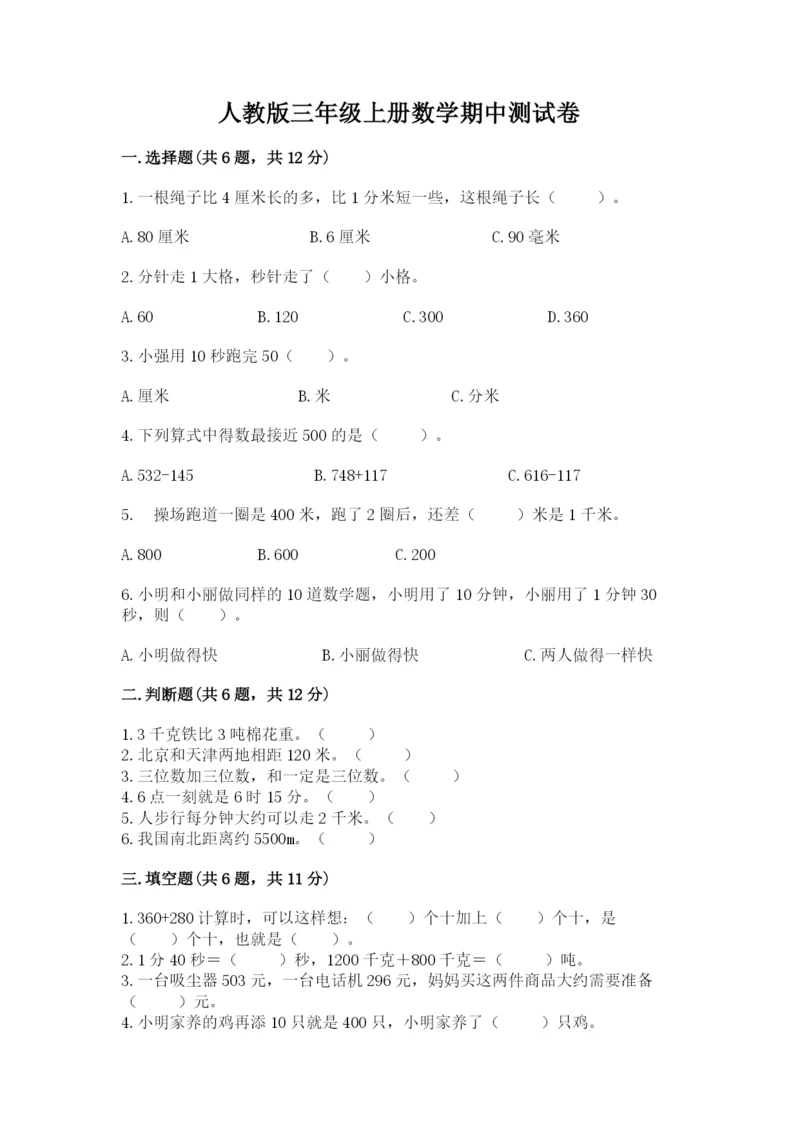 人教版三年级上册数学期中测试卷

一.选择题(共6题，共12分)

1.一根绳子比4厘米长的多，比1分米短一些，这根绳子长（　　）。

A.80厘米　　B.6厘米　　C.90毫米

2.分针走1大格，秒针走了（　　）小格。

A.60　　B.120　　C.300　　D.360

3.小强用10秒跑完50（　　）。

A.厘米　　B.米　　C.分米

4.下列算式中得数最接近500的是（　　）。

A.532-145　　B.748+117　　C.616-117

5.　操场跑道一圈是400米，跑了2圈后，还差（　　）米是1千米。

A.800　　B.600　　C.200

6.小明和小丽做同样的10道数学题，小明用了10分钟，小丽用了1分钟30秒，则（　　）。

A.小明做得快　　B.小丽做得快　　C.两人做得一样快

二.判断题(共6题，共12分)

1.3千克铁比3吨棉花重。（　　）
2.北京和天津两地相距120米。（　　）
3.三位数加三位数，和一定是三位数。（　　）
4.6点一刻就是6时15分。（　　）
5.人步行每分钟大约可以走2千米。（　　）
6.我国南北距离约5500m。（　　）

三.填空题(共6题，共11分)

1.360+280计算时，可以这样想：（　　）个十加上（　　）个十，是（　　）个十，也就是（　　）。
2.1分40秒＝（　　）秒，1200千克＋800千克＝（　　）吨。
3.一台吸尘器503元，一台电话机296元，妈妈买这两件商品大约需要准备（　　）元。
4.小明家养的鸡再添10只就是400只，小明家养了（　　）只鸡。